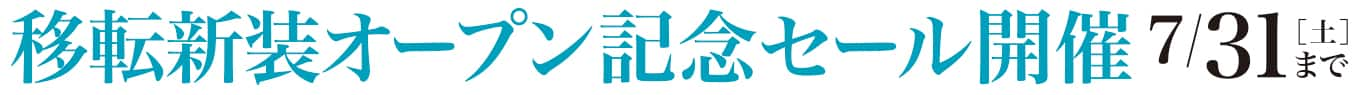 移転新装オープン記念セール開催 7/31［土］まで